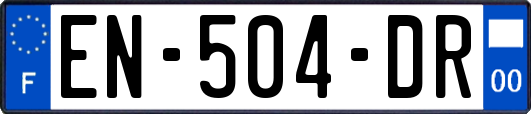 F
EN-504-DR
00